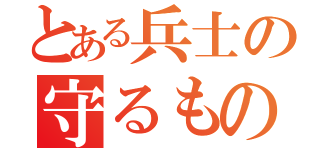 とある兵士の
守るもの